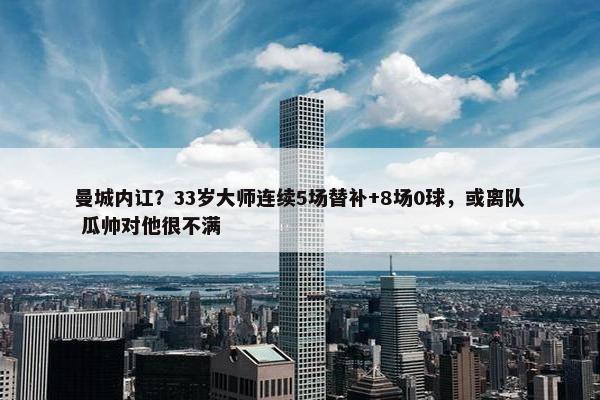 曼城内讧？33岁大师连续5场替补+8场0球，或离队 瓜帅对他很不满